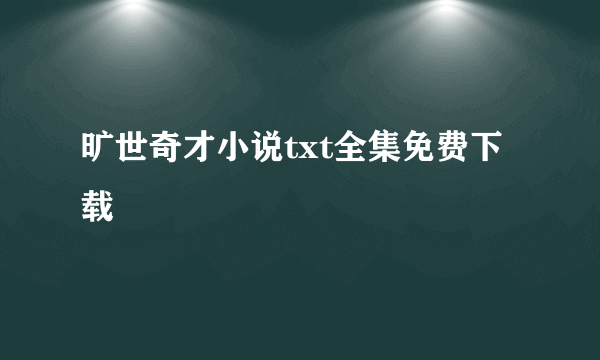 旷世奇才小说txt全集免费下载